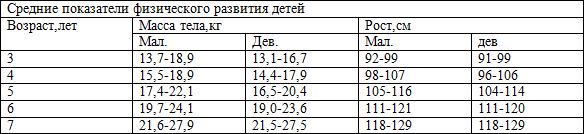 Средние показатели физического развития детей

| Возраст,лет | Масса тела,кг | | Рост,см | |
|---|---|---|---|---|
| | Мал. | Дев. | Мал. | дев |
| 3 | 13,7-18,9 | 13,1-16,7 | 92-99 | 91-99 |
| 4 | 15,5-18,9 | 14,4-17,9 | 98-107 | 96-106 |
| 5 | 17,4-22,1 | 16,5-20,4 | 105-116 | 104-114 |
| 6 | 19,7-24,1 | 19,0-23,6 | 111-121 | 111-120 |
| 7 | 21,6-27,9 | 21,5-27,5 | 118-129 | 118-129 |